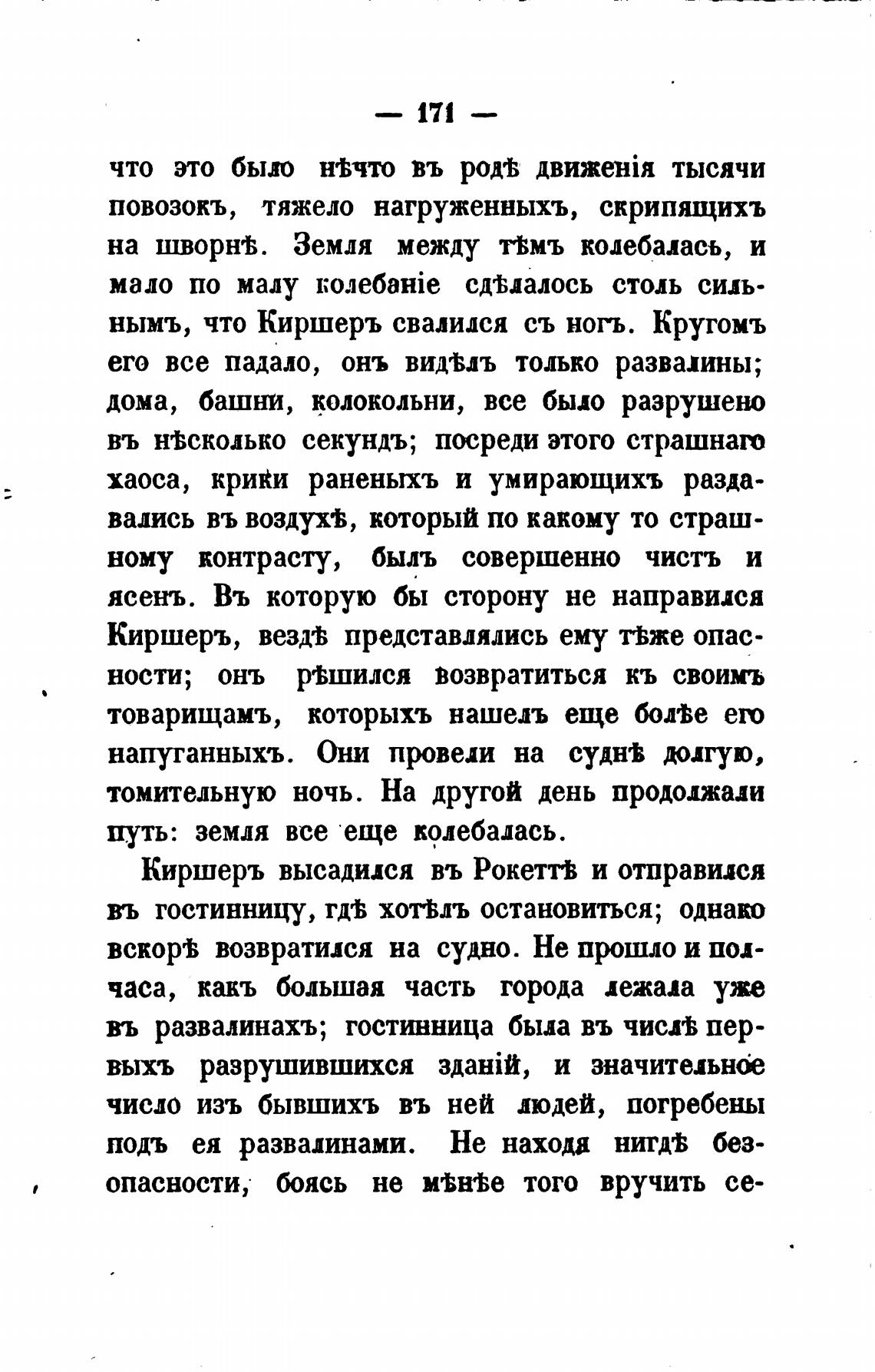 — 171 —

что это было нѣчто въ родѣ движенія тысячи повозокъ, тяжело нагруженныхъ, скрипящихъ на шворнѣ. Земля между тѣмъ колебалась, и мало по малу колебаніе сдѣлалось столь сильнымъ, что Киршеръ свалился съ ногъ. Кругомъ его все падало, онъ видѣлъ только развалины; дома, башни, колокольни, все было разрушено въ нѣсколько секундъ; посреди этого страшнаго хаоса, крики раненыхъ и умирающихъ раздавались въ воздухѣ, который по какому то страшному контрасту, былъ совершенно чистъ и ясенъ. Въ которую бы сторону не направился Киршеръ, вездѣ представлялись ему тѣже опасности; онъ рѣшился возвратиться къ своимъ товарищамъ, которыхъ нашелъ еще болѣе его напуганныхъ. Они провели на суднѣ долгую, томительную ночь. На другой день продолжали путь: земля все еще колебалась.

Киршеръ высадился въ Рокеттѣ и отправился въ гостинницу, гдѣ хотѣлъ остановиться; однако вскорѣ возвратился на судно. Не прошло и полчаса, какъ большая часть города лежала уже въ развалинахъ; гостинница была въ числѣ первыхъ разрушившихся зданій, и значительное число изъ бывшихъ въ ней людей, погребены подъ ея развалинами. Не находя нигдѣ безопасности, боясь не мѣнѣе того вручить се-